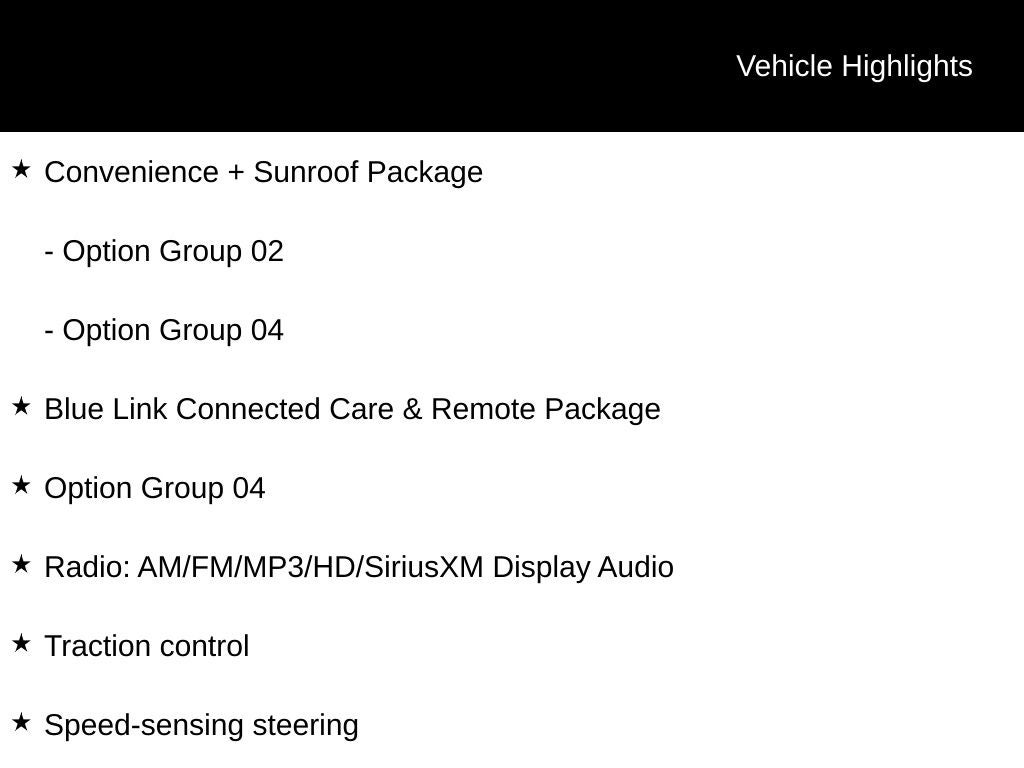 Vehicle Highlights

★ Convenience + Sunroof Package

- Option Group 02

- Option Group 04

★ Blue Link Connected Care & Remote Package

★ Option Group 04

★ Radio: AM/FM/MP3/HD/SiriusXM Display Audio

★ Traction control

★ Speed-sensing steering